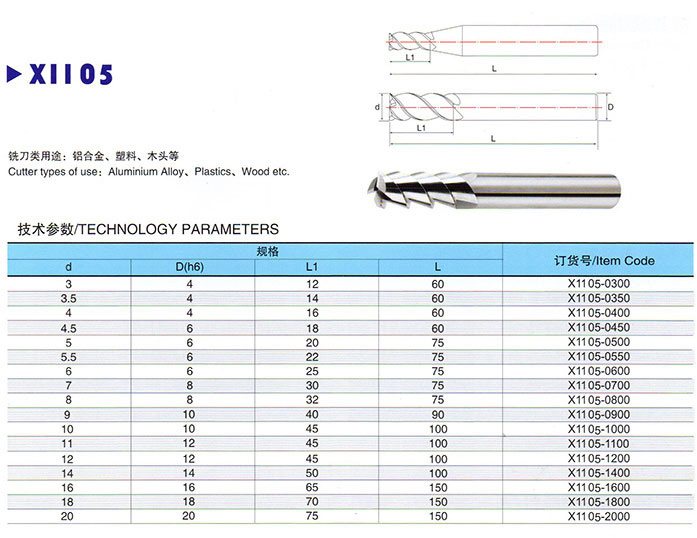 X1105

L1

L

d

D

L1

L

铣刀类用途：铝合金、塑料、木头等
Cutter types of use：Aluminium Alloy、Plastics、Wood etc.

技术参数/TECHNOLOGY PARAMETERS

| 规格 | | | | 订货号/Item Code |
|---|---|---|---|---|
| d | D(h6) | L1 | L | |
| 3 | 4 | 12 | 60 | X1105-0300 |
| 3.5 | 4 | 14 | 60 | X1105-0350 |
| 4 | 4 | 16 | 60 | X1105-0400 |
| 4.5 | 6 | 18 | 60 | X1105-0450 |
| 5 | 6 | 20 | 75 | X1105-0500 |
| 5.5 | 6 | 22 | 75 | X1105-0550 |
| 6 | 6 | 25 | 75 | X1105-0600 |
| 7 | 8 | 30 | 75 | X1105-0700 |
| 8 | 8 | 32 | 75 | X1105-0800 |
| 9 | 10 | 40 | 90 | X1105-0900 |
| 10 | 10 | 45 | 100 | X1105-1000 |
| 11 | 12 | 45 | 100 | X1105-1100 |
| 12 | 12 | 45 | 100 | X1105-1200 |
| 14 | 14 | 50 | 100 | X1105-1400 |
| 16 | 16 | 65 | 150 | X1105-1600 |
| 18 | 18 | 70 | 150 | X1105-1800 |
| 20 | 20 | 75 | 150 | X1105-2000 |